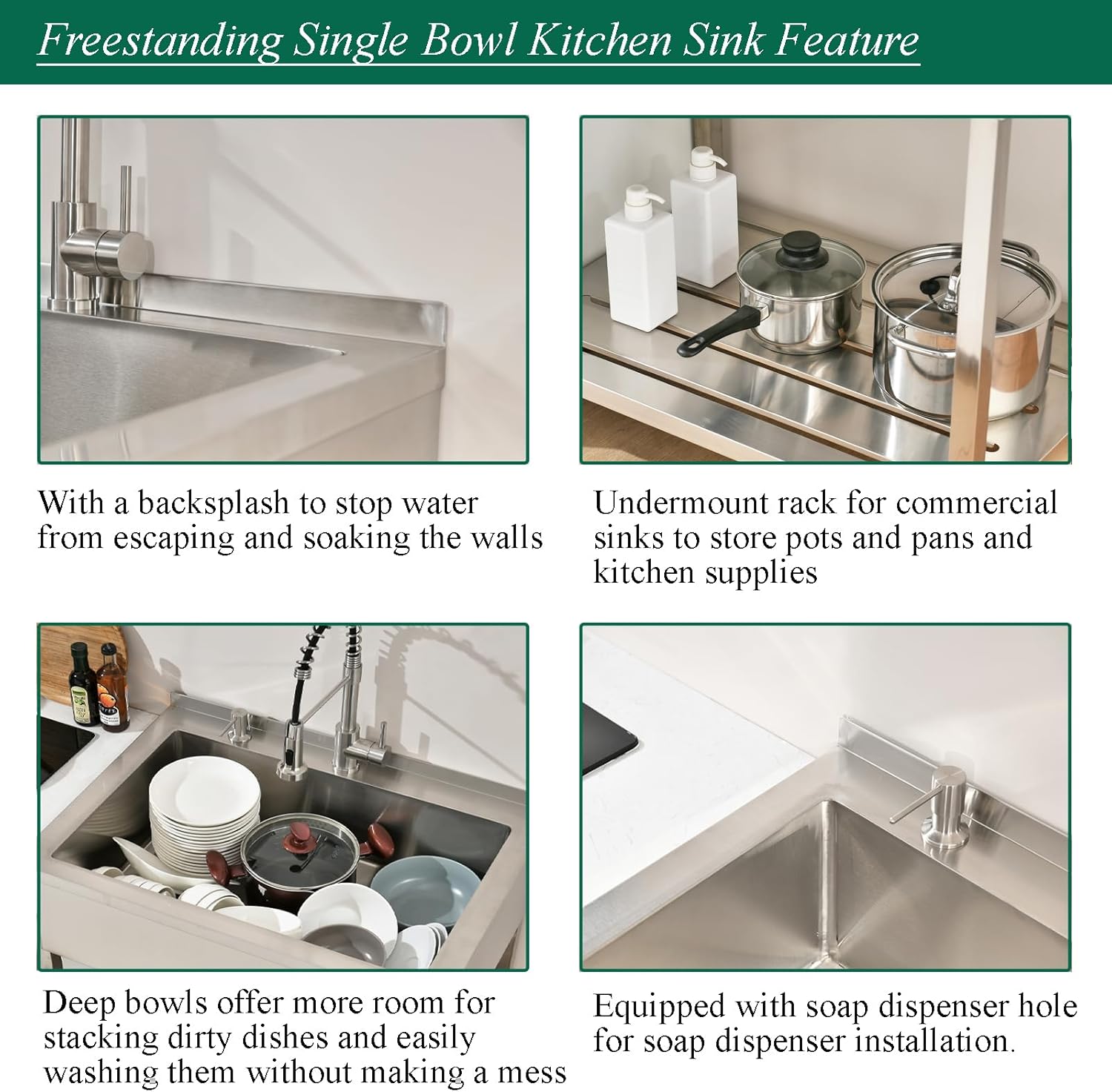 Freestanding Single Bowl Kitchen Sink Feature

With a backsplash to stop water from escaping and soaking the walls

Undermount rack for commercial sinks to store pots and pans and kitchen supplies

Deep bowls offer more room for stacking dirty dishes and easily washing them without making a mess

Equipped with soap dispenser hole for soap dispenser installation.